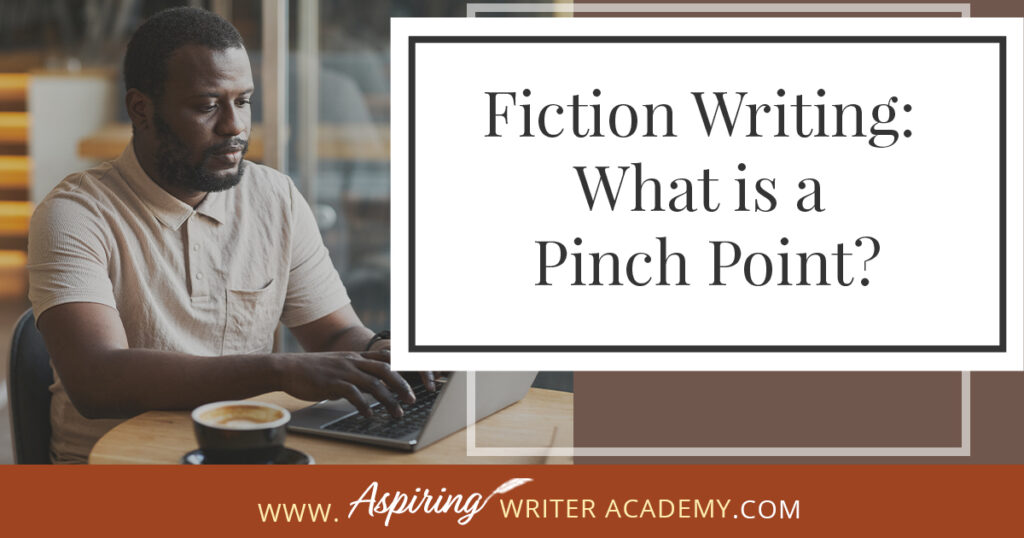 Fiction Writing: What is a Pinch Point?

WWW. Aspiring WRITER ACADEMY.COM